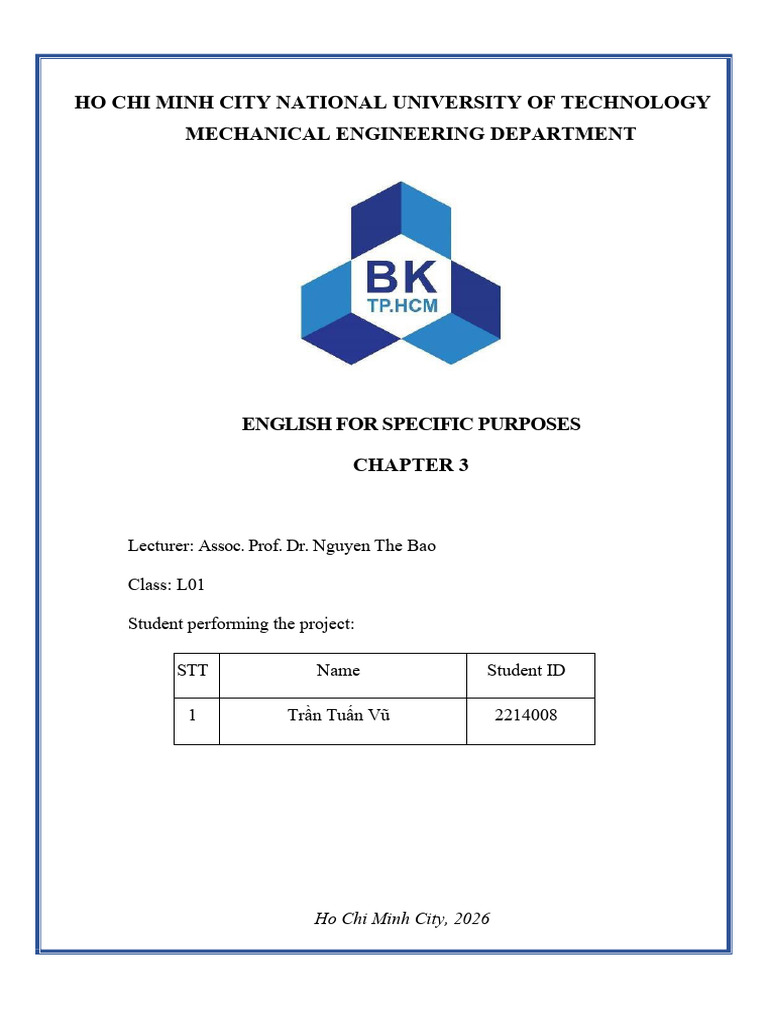 HO CHI MINH CITY NATIONAL UNIVERSITY OF TECHNOLOGY
MECHANICAL ENGINEERING DEPARTMENT

BK
TP.HCM

ENGLISH FOR SPECIFIC PURPOSES

CHAPTER 3

Lecturer: Assoc. Prof. Dr. Nguyen The Bao

Class: L01

Student performing the project:

| STT | Name | Student ID |
|---|---|---|
| 1 | Trần Tuấn Vũ | 2214008 |

Ho Chi Minh City, 2026